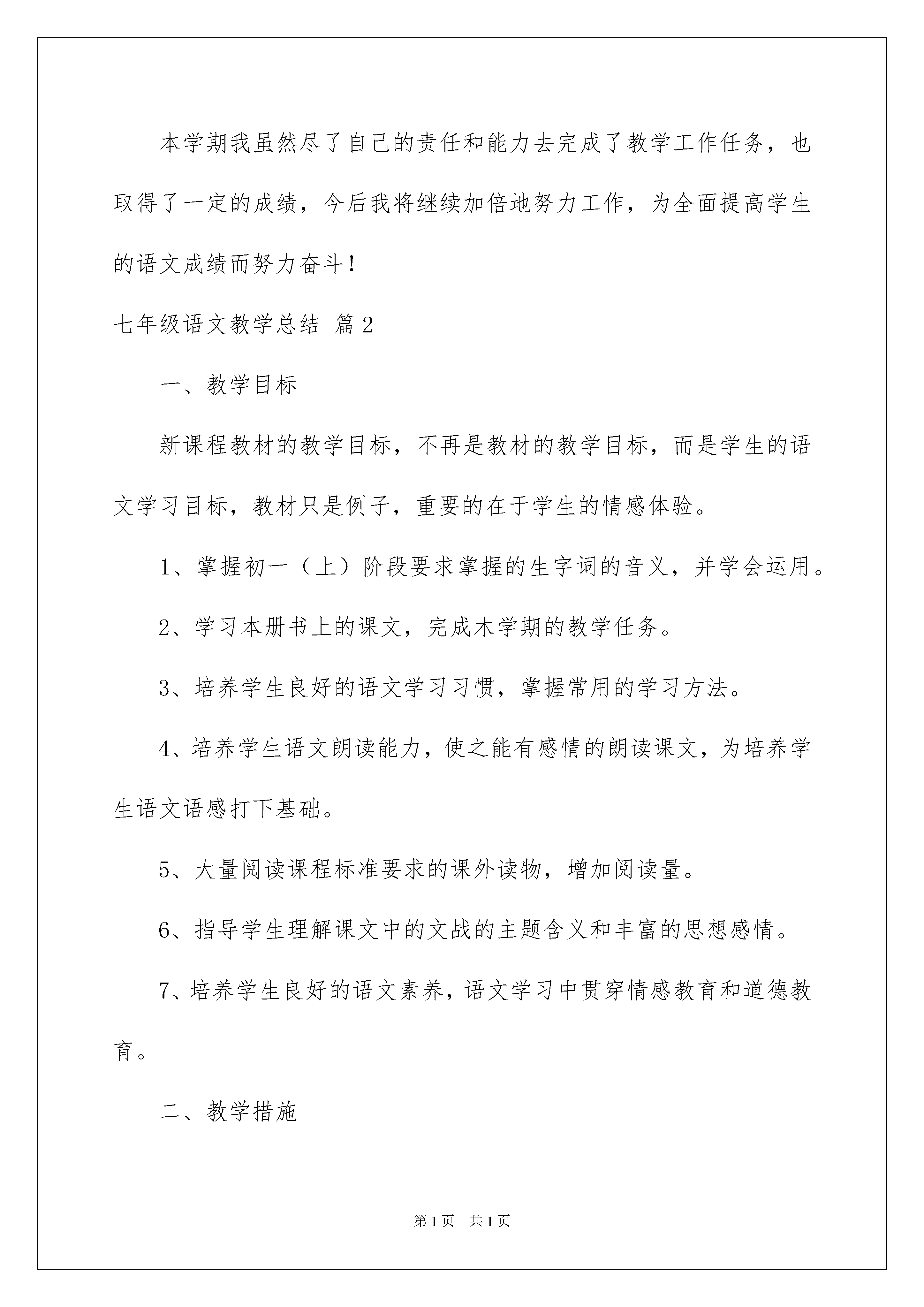 本学期我虽然尽了自己的责任和能力去完成了教学工作任务，也取得了一定的成绩，今后我将继续加倍地努力工作，为全面提高学生的语文成绩而努力奋斗！

七年级语文教学总结 篇2

一、教学目标

新课程教材的教学目标，不再是教材的教学目标，而是学生的语文学习目标，教材只是例子，重要的在于学生的情感体验。

1、掌握初一（上）阶段要求掌握的生字词的音义，并学会运用。

2、学习本册书上的课文，完成木学期的教学任务。

3、培养学生良好的语文学习习惯，掌握常用的学习方法。

4、培养学生语文朗读能力，使之能有感情的朗读课文，为培养学生语文语感打下基础。

5、大量阅读课程标准要求的课外读物，增加阅读量。

6、指导学生理解课文中的文战的主题含义和丰富的思想感情。

7、培养学生良好的语文素养，语文学习中贯穿情感教育和道德教育。

二、教学措施

第1页 共1页